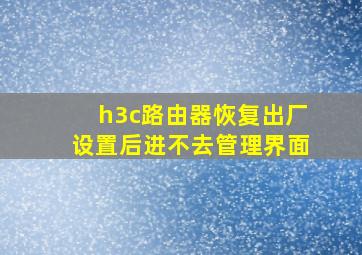 h3c路由器恢复出厂设置后进不去管理界面